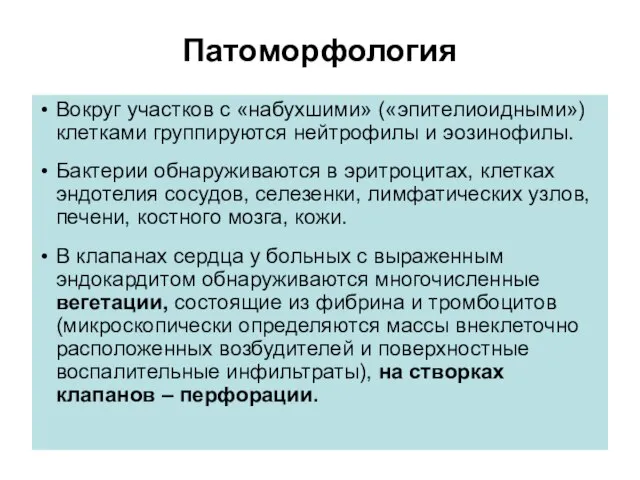 Патоморфология

• Вокруг участков с «набухшими» («эпителиоидными») клетками группируются нейтрофилы и эозинофилы.

• Бактерии обнаруживаются в эритроцитах, клетках эндотелия сосудов, селезенки, лимфатических узлов, печени, костного мозга, кожи.

• В клапанах сердца у больных с выраженным эндокардитом обнаруживаются многочисленные вегетации, состоящие из фибрина и тромбоцитов (микроскопически определяются массы внеклеточно расположенных возбудителей и поверхностные воспалительные инфильтраты), на створках клапанов – перфорации.